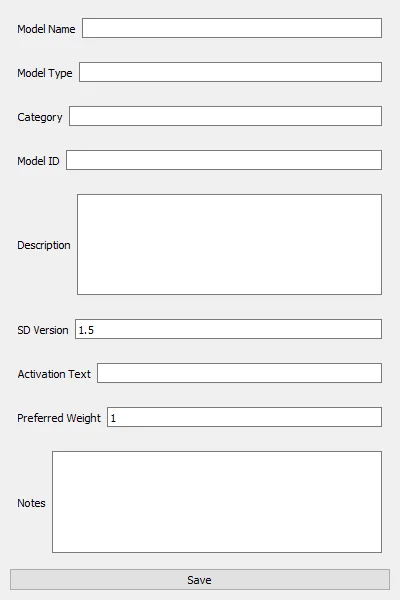 Model Name

Model Type

Category

Model ID

Description

SD Version 1.5

Activation Text

Preferred Weight 1

Notes

Save